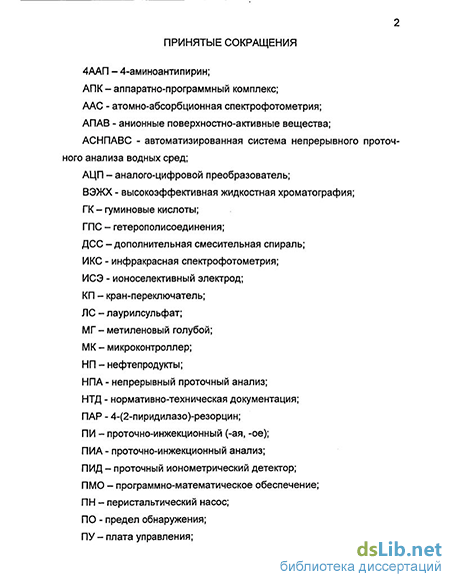 2

ПРИНЯТЫЕ СОКРАЩЕНИЯ

4ААП – 4-аминоантипирин;

АПК – аппаратно-программный комплекс;

ААС - атомно-абсорбционная спектрофотометрия;

АПАВ - анионные поверхностно-активные вещества;

АСНПАВС - автоматизированная система непрерывного проточного анализа водных сред;

АЦП – аналого-цифровой преобразователь;

ВЭЖХ - высокоэффективная жидкостная хроматография;

ГК – гуминовые кислоты;

ГПС – гетерополисоединения;

ДСС – дополнительная смесительная спираль;

ИКС - инфракрасная спектрофотометрия;

ИСЭ - ионоселективный электрод;

КП – кран-переключатель;

ЛС – лаурилсульфат;

МГ – метиленовый голубой;

МК – микроконтроллер;

НП – нефтепродукты;

НПА - непрерывный проточный анализ;

НТД - нормативно-техническая документация;

ПАР - 4-(2-пиридилазо)-резорцин;

ПИ – проточно-инжекционный (-ая, -ое);

ПИА - проточно-инжекционный анализ;

ПИД – проточный ионометрический детектор;

ПМО – программно-математическое обеспечение;

ПН – перистальтический насос;

ПО - предел обнаружения;

ПУ – плата управления;

dsLib.net
библиотека диссертаций